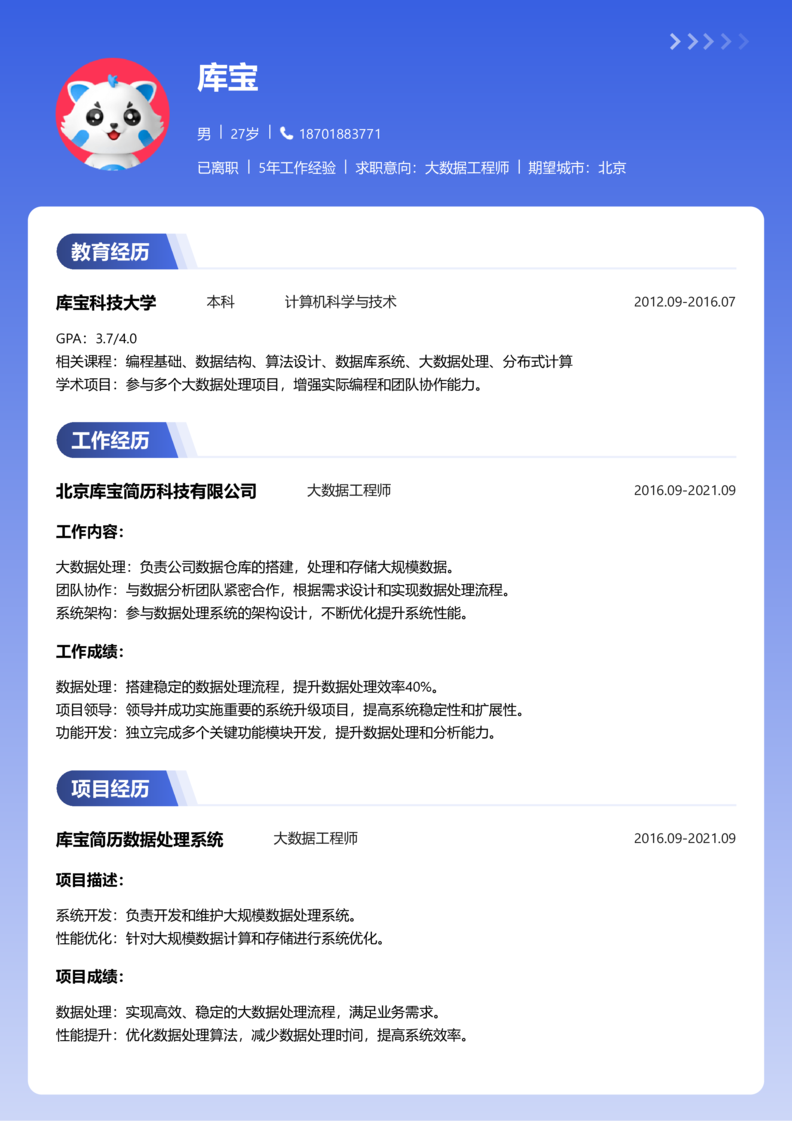 库宝

男 | 27岁 | 18701883771

已离职 | 5年工作经验 | 求职意向：大数据工程师 | 期望城市：北京

教育经历

库宝科技大学 本科 计算机科学与技术 2012.09-2016.07

GPA：3.7/4.0
相关课程：编程基础、数据结构、算法设计、数据库系统、大数据处理、分布式计算
学术项目：参与多个大数据处理项目，增强实际编程和团队协作能力。

工作经历

北京库宝简历科技有限公司 大数据工程师 2016.09-2021.09

工作内容：

大数据处理：负责公司数据仓库的搭建，处理和存储大规模数据。
团队协作：与数据分析团队紧密合作，根据需求设计和实现数据处理流程。
系统架构：参与数据处理系统的架构设计，不断优化提升系统性能。

工作成绩：

数据处理：搭建稳定的数据处理流程，提升数据处理效率40%。
项目领导：领导并成功实施重要的系统升级项目，提高系统稳定性和扩展性。
功能开发：独立完成多个关键功能模块开发，提升数据处理和分析能力。

项目经历

库宝简历数据处理系统 大数据工程师 2016.09-2021.09

项目描述：

系统开发：负责开发和维护大规模数据处理系统。
性能优化：针对大规模数据计算和存储进行系统优化。

项目成绩：

数据处理：实现高效、稳定的大数据处理流程，满足业务需求。
性能提升：优化数据处理算法，减少数据处理时间，提高系统效率。